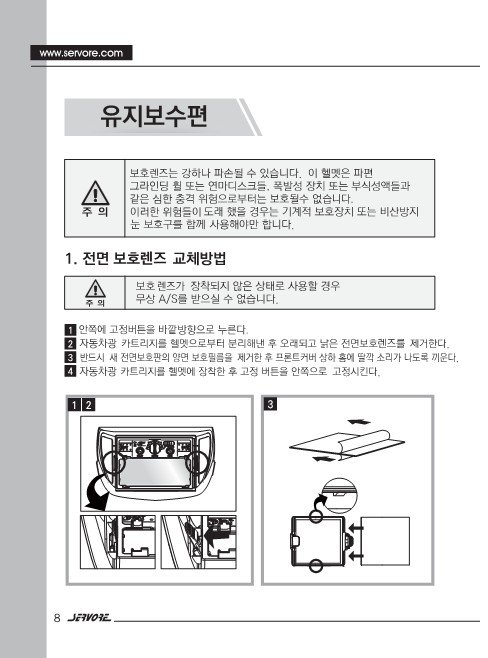 www.servore.com

유지보수편

주 의

보호렌즈는 강하나 파손될 수 있습니다. 이 헬멧은 파편 그라인딩 휠 또는 연마디스크등, 폭발성 장치 또는 부식성액들과 같은 심한 충격 위험으로부터는 보호될수 없습니다. 이러한 위험들이 도래 했을 경우는 기계적 보호장치 또는 비산방지 눈 보호구를 함께 사용해야만 합니다.

1. 전면 보호렌즈 교체방법

주 의

보호 렌즈가 장착되지 않은 상태로 사용할 경우 무상 A/S를 받으실 수 없습니다.

1 안쪽에 고정버튼을 바깥방향으로 누른다.
2 자동차광 카트리지를 헬멧으로부터 분리해낸 후 오래되고 낡은 전면보호렌즈를 제거한다.
3 반드시 새 전면보호판의 양면 보호필름을 제거한 후 프론트커버 상하 홈에 딸깍 소리가 나도록 끼운다.
4 자동차광 카트리지를 헬멧에 장착한 후 고정 버튼을 안쪽으로 고정시킨다.

1 2

3

8 SERVORE